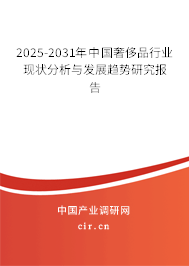 2025-2031年中国奢侈品行业现状分析与发展趋势研究报告

中国产业调研网

cir.cn